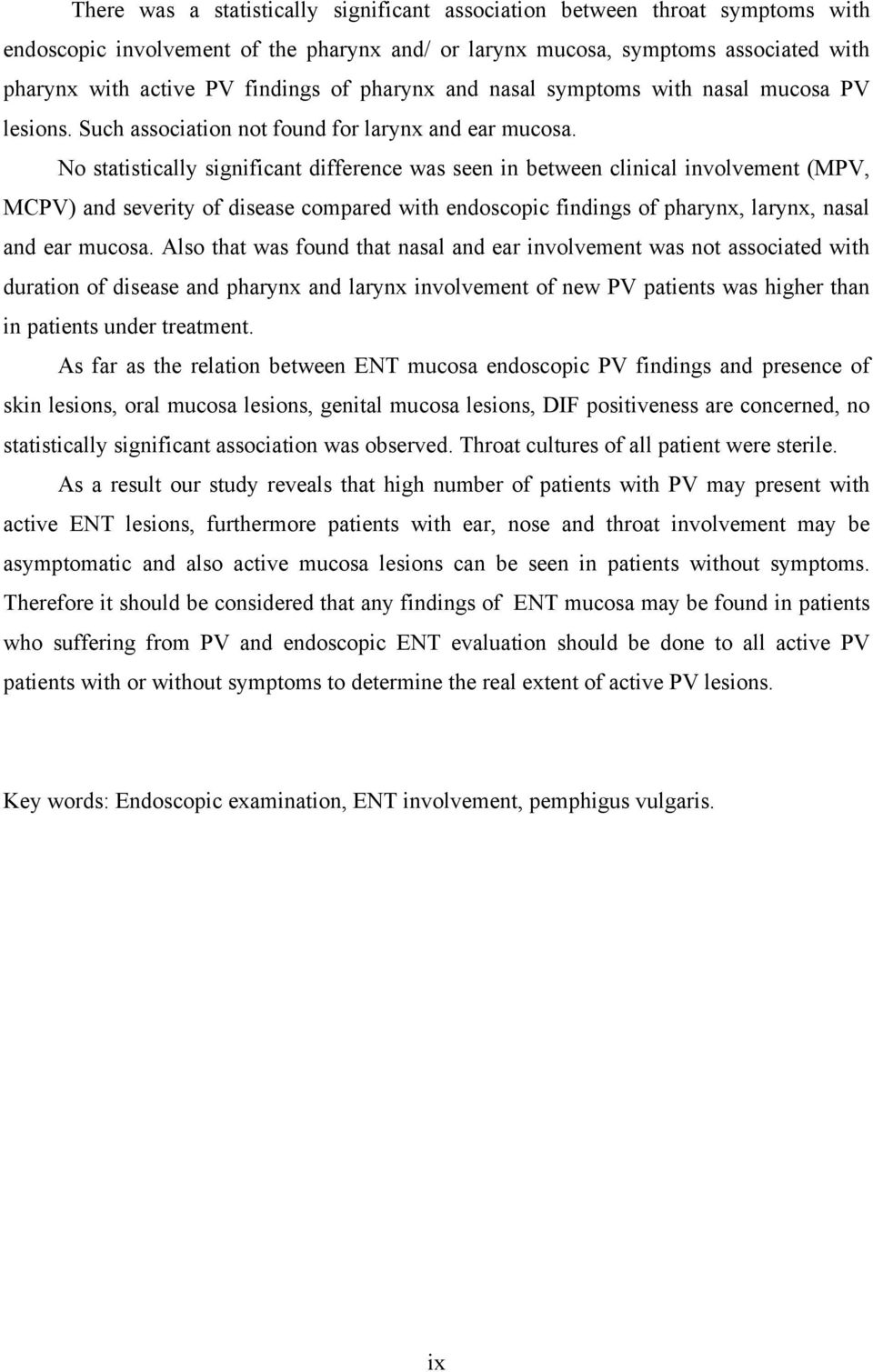 There was a statistically significant association between throat symptoms with endoscopic involvement of the pharynx and/ or larynx mucosa, symptoms associated with pharynx with active PV findings of pharynx and nasal symptoms with nasal mucosa PV lesions. Such association not found for larynx and ear mucosa.

No statistically significant difference was seen in between clinical involvement (MPV, MCPV) and severity of disease compared with endoscopic findings of pharynx, larynx, nasal and ear mucosa. Also that was found that nasal and ear involvement was not associated with duration of disease and pharynx and larynx involvement of new PV patients was higher than in patients under treatment.

As far as the relation between ENT mucosa endoscopic PV findings and presence of skin lesions, oral mucosa lesions, genital mucosa lesions, DIF positiveness are concerned, no statistically significant association was observed. Throat cultures of all patient were sterile.

As a result our study reveals that high number of patients with PV may present with active ENT lesions, furthermore patients with ear, nose and throat involvement may be asymptomatic and also active mucosa lesions can be seen in patients without symptoms. Therefore it should be considered that any findings of ENT mucosa may be found in patients who suffering from PV and endoscopic ENT evaluation should be done to all active PV patients with or without symptoms to determine the real extent of active PV lesions.

Key words: Endoscopic examination, ENT involvement, pemphigus vulgaris.

ix